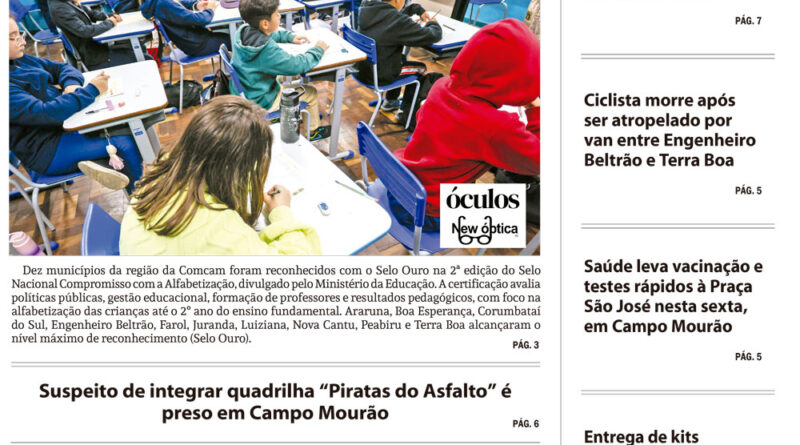 óculos
New óptica

Dez municípios da região da Comcam foram reconhecidos com o Selo Ouro na 2ª edição do Selo Nacional Compromisso com a Alfabetização, divulgado pelo Ministério da Educação. A certificação avalia políticas públicas, gestão educacional, formação de professores e resultados pedagógicos, com foco na alfabetização das crianças até o 2º ano do ensino fundamental. Araruna, Boa Esperança, Corumbataí do Sul, Engenheiro Beltrão, Farol, Juranda, Luiziana, Nova Cantu, Peabiru e Terra Boa alcançaram o nível máximo de reconhecimento (Selo Ouro).

PÁG. 3

Suspeito de integrar quadrilha “Piratas do Asfalto” é preso em Campo Mourão

PÁG. 6

PÁG. 7

Ciclista morre após ser atropelado por van entre Engenheiro Beltrão e Terra Boa

PÁG. 5

Saúde leva vacinação e testes rápidos à Praça São José nesta sexta, em Campo Mourão

PÁG. 5

Entrega de kits